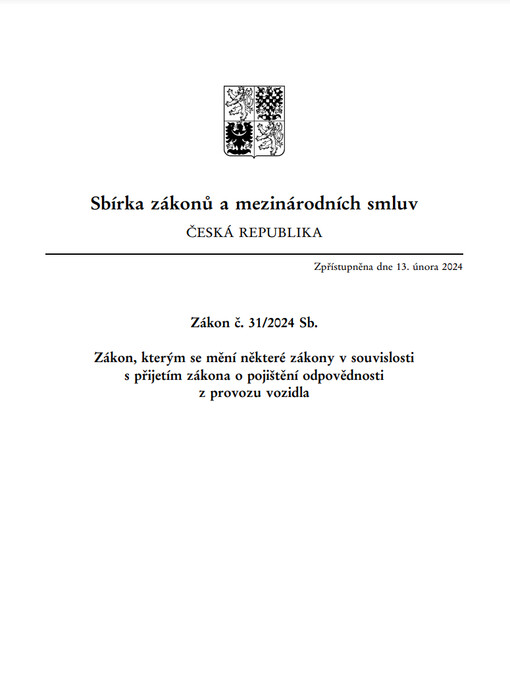 Sbírka zákonů a mezinárodních smluv

ČESKÁ REPUBLIKA

Zpřístupněna dne 13. února 2024

Zákon č. 31/2024 Sb.

Zákon, kterým se mění některé zákony v souvislosti s přijetím zákona o pojištění odpovědnosti z provozu vozidla